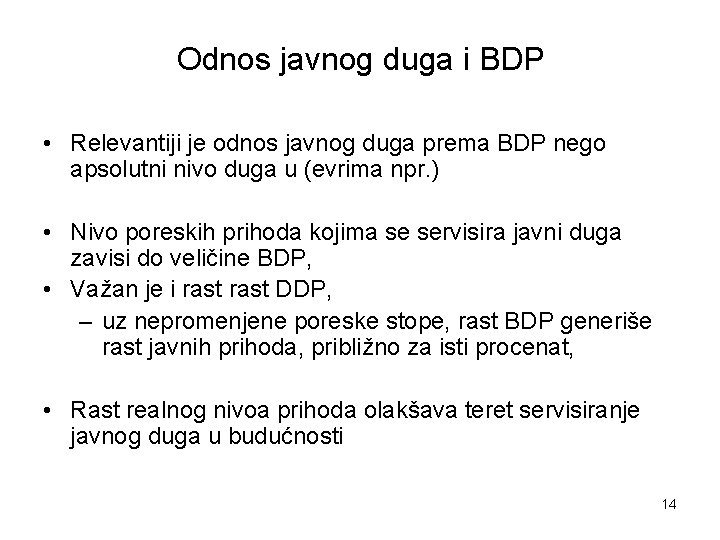 Odnos javnog duga i BDP

• Relevantiji je odnos javnog duga prema BDP nego apsolutni nivo duga u (evrima npr.)

• Nivo poreskih prihoda kojima se servisira javni duga zavisi do veličine BDP,
• Važan je i rast rast DDP,
– uz nepromenjene poreske stope, rast BDP generiše rast javnih prihoda, približno za isti procenat,

• Rast realnog nivoa prihoda olakšava teret servisiranje javnog duga u budućnosti

14